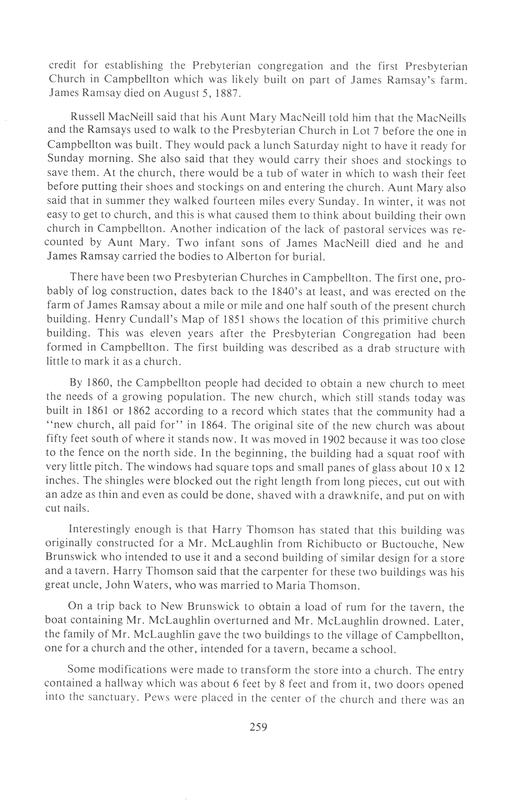 credit for establishing the Prebyterian congregation and the first Presbyterian Church in Campbellton which was likely built on part of James Ramsay's farm. James Ramsay died on August 5, 1887.

Russell MacNeill said that his Aunt Mary MacNeill told him that the MacNeills and the Ramsays used to walk to the Presbyterian Church in Lot 7 before the one in Campbellton was built. They would pack a lunch Saturday night to have it ready for Sunday morning. She also said that they would carry their shoes and stockings to save them. At the church, there would be a tub of water in which to wash their feet before putting their shoes and stockings on and entering the church. Aunt Mary also said that in summer they walked fourteen miles every Sunday. In winter, it was not easy to get to church, and this is what caused them to think about building their own church in Campbellton. Another indication of the lack of pastoral services was recounted by Aunt Mary. Two infant sons of James MacNeill died and he and James Ramsay carried the bodies to Alberton for burial.

There have been two Presbyterian Churches in Campbellton. The first one, probably of log construction, dates back to the 1840's at least, and was erected on the farm of James Ramsay about a mile or mile and one half south of the present church building. Henry Cundall's Map of 1851 shows the location of this primitive church building. This was eleven years after the Presbyterian Congregation had been formed in Campbellton. The first building was described as a drab structure with little to mark it as a church.

By 1860, the Campbellton people had decided to obtain a new church to meet the needs of a growing population. The new church, which still stands today was built in 1861 or 1862 according to a record which states that the community had a "new church, all paid for" in 1864. The original site of the new church was about fifty feet south of where it stands now. It was moved in 1902 because it was too close to the fence on the north side. In the beginning, the building had a squat roof with very little pitch. The windows had square tops and small panes of glass about 10 x 12 inches. The shingles were blocked out the right length from long pieces, cut out with an adze as thin and even as could be done, shaved with a drawknife, and put on with cut nails.

Interestingly enough is that Harry Thomson has stated that this building was originally constructed for a Mr. McLaughlin from Richibucto or Buctouche, New Brunswick who intended to use it and a second building of similar design for a store and a tavern. Harry Thomson said that the carpenter for these two buildings was his great uncle, John Waters, who was married to Maria Thomson.

On a trip back to New Brunswick to obtain a load of rum for the tavern, the boat containing Mr. McLaughlin overturned and Mr. McLaughlin drowned. Later, the family of Mr. McLaughlin gave the two buildings to the village of Campbellton, one for a church and the other, intended for a tavern, became a school.

Some modifications were made to transform the store into a church. The entry contained a hallway which was about 6 feet by 8 feet and from it, two doors opened into the sanctuary. Pews were placed in the center of the church and there was an

259